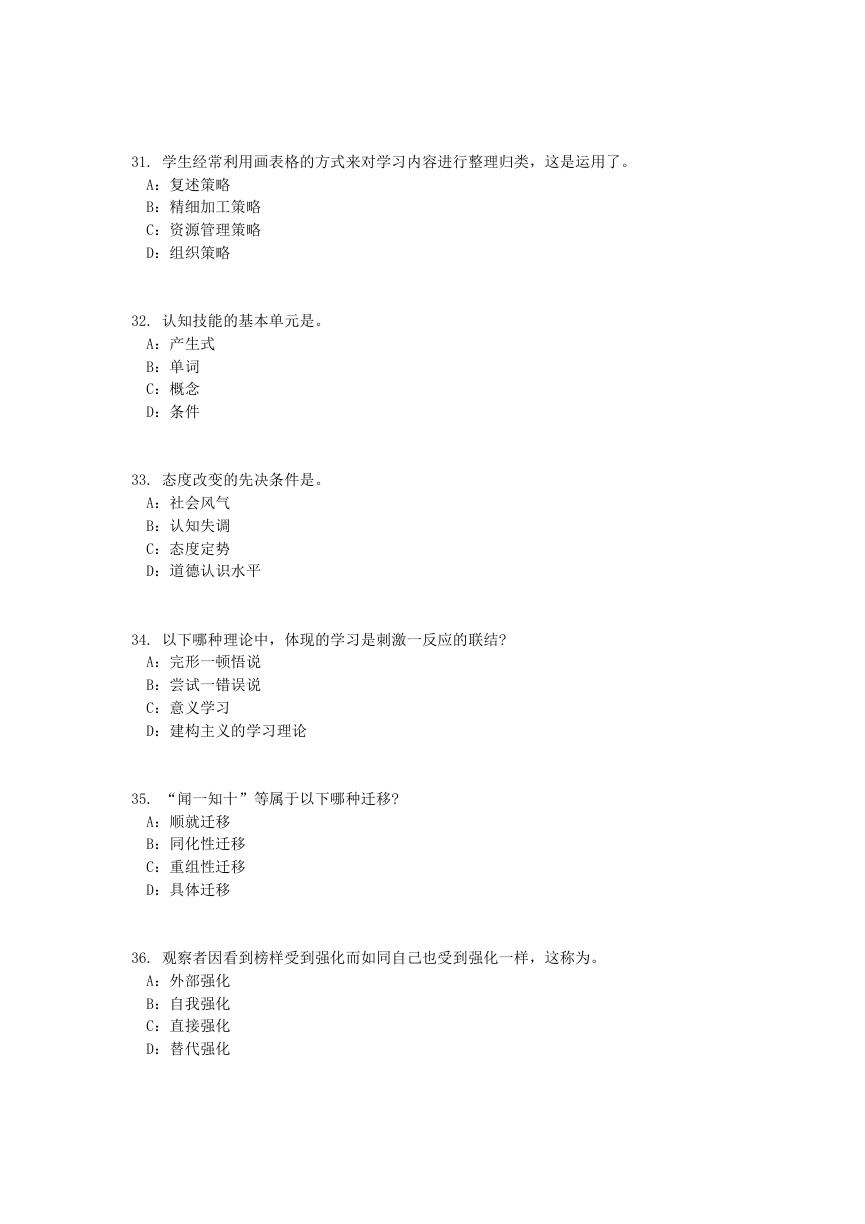 31. 学生经常利用画表格的方式来对学习内容进行整理归类，这是运用了。
A：复述策略
B：精细加工策略
C：资源管理策略
D：组织策略

32. 认知技能的基本单元是。
A：产生式
B：单词
C：概念
D：条件

33. 态度改变的先决条件是。
A：社会风气
B：认知失调
C：态度定势
D：道德认识水平

34. 以下哪种理论中，体现的学习是刺激一反应的联结?
A：完形一顿悟说
B：尝试一错误说
C：意义学习
D：建构主义的学习理论

35. “闻一知十”等属于以下哪种迁移?
A：顺就迁移
B：同化性迁移
C：重组性迁移
D：具体迁移

36. 观察者因看到榜样受到强化而如同自己也受到强化一样，这称为。
A：外部强化
B：自我强化
C：直接强化
D：替代强化